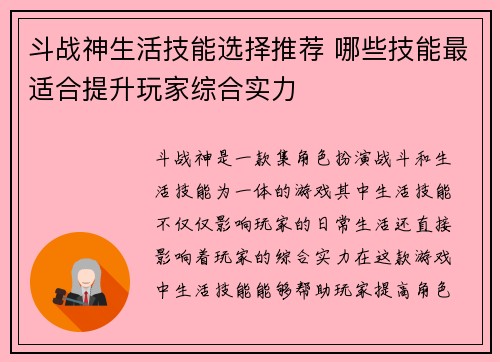 斗战神生活技能选择推荐 哪些技能最适合提升玩家综合实力

斗战神是一款集角色扮演战斗和生活技能为一体的游戏其中生活技能不仅仅影响玩家的日常生活还直接影响着玩家的综合实力在这款游戏中生活技能能够帮助玩家提高角色